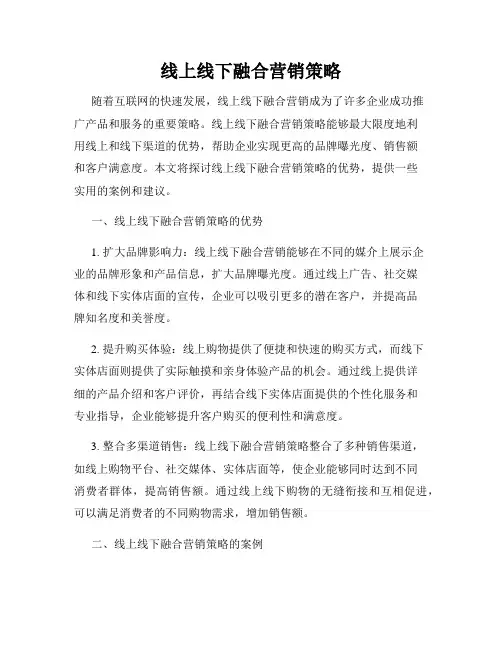 线上线下融合营销策略

随着互联网的快速发展，线上线下融合营销成为了许多企业成功推广产品和服务的重要策略。线上线下融合营销策略能够最大限度地利用线上和线下渠道的优势，帮助企业实现更高的品牌曝光度、销售额和客户满意度。本文将探讨线上线下融合营销策略的优势，提供一些实用的案例和建议。

一、线上线下融合营销策略的优势

1. 扩大品牌影响力：线上线下融合营销能够在不同的媒介上展示企业的品牌形象和产品信息，扩大品牌曝光度。通过线上广告、社交媒体和线下实体店面的宣传，企业可以吸引更多的潜在客户，并提高品牌知名度和美誉度。

2. 提升购买体验：线上购物提供了便捷和快速的购买方式，而线下实体店面则提供了实际触摸和亲身体验产品的机会。通过线上提供详细的产品介绍和客户评价，再结合线下实体店面提供的个性化服务和专业指导，企业能够提升客户购买的便利性和满意度。

3. 整合多渠道销售：线上线下融合营销策略整合了多种销售渠道，如线上购物平台、社交媒体、实体店面等，使企业能够同时达到不同消费者群体，提高销售额。通过线上线下购物的无缝衔接和互相促进，可以满足消费者的不同购物需求，增加销售额。

二、线上线下融合营销策略的案例